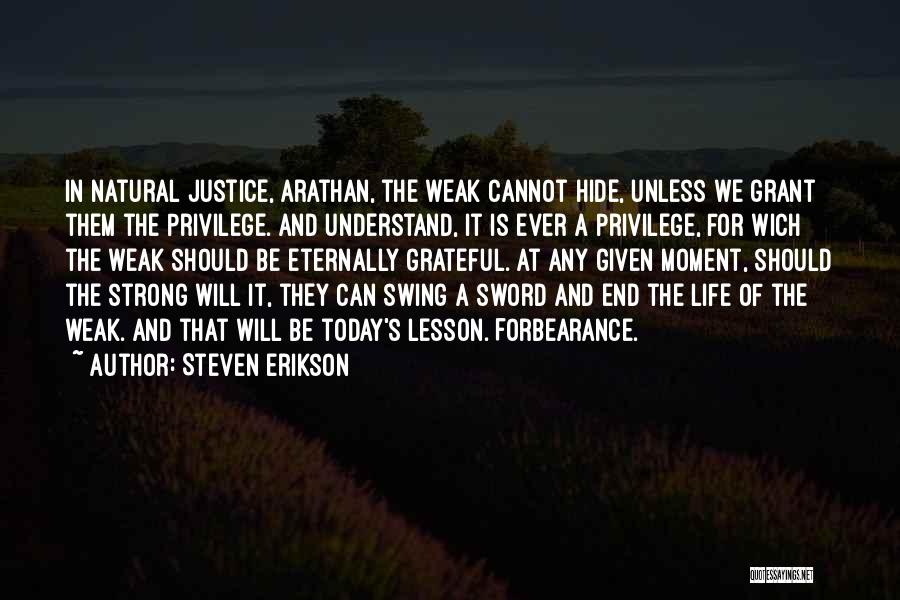 IN NATURAL JUSTICE, ARATHAN, THE WEAK CANNOT HIDE, UNLESS WE GRANT THEM THE PRIVILEGE. AND UNDERSTAND, IT IS EVER A PRIVILEGE, FOR WICH THE WEAK SHOULD BE ETERNALLY GRATEFUL. AT ANY GIVEN MOMENT, SHOULD THE STRONG WILL IT, THEY CAN SWING A SWORD AND END THE LIFE OF THE WEAK. AND THAT WILL BE TODAY'S LESSON. FORBEARANCE.
~ AUTHOR: STEVEN ERIKSON

QUOTESSAYINGS.NET